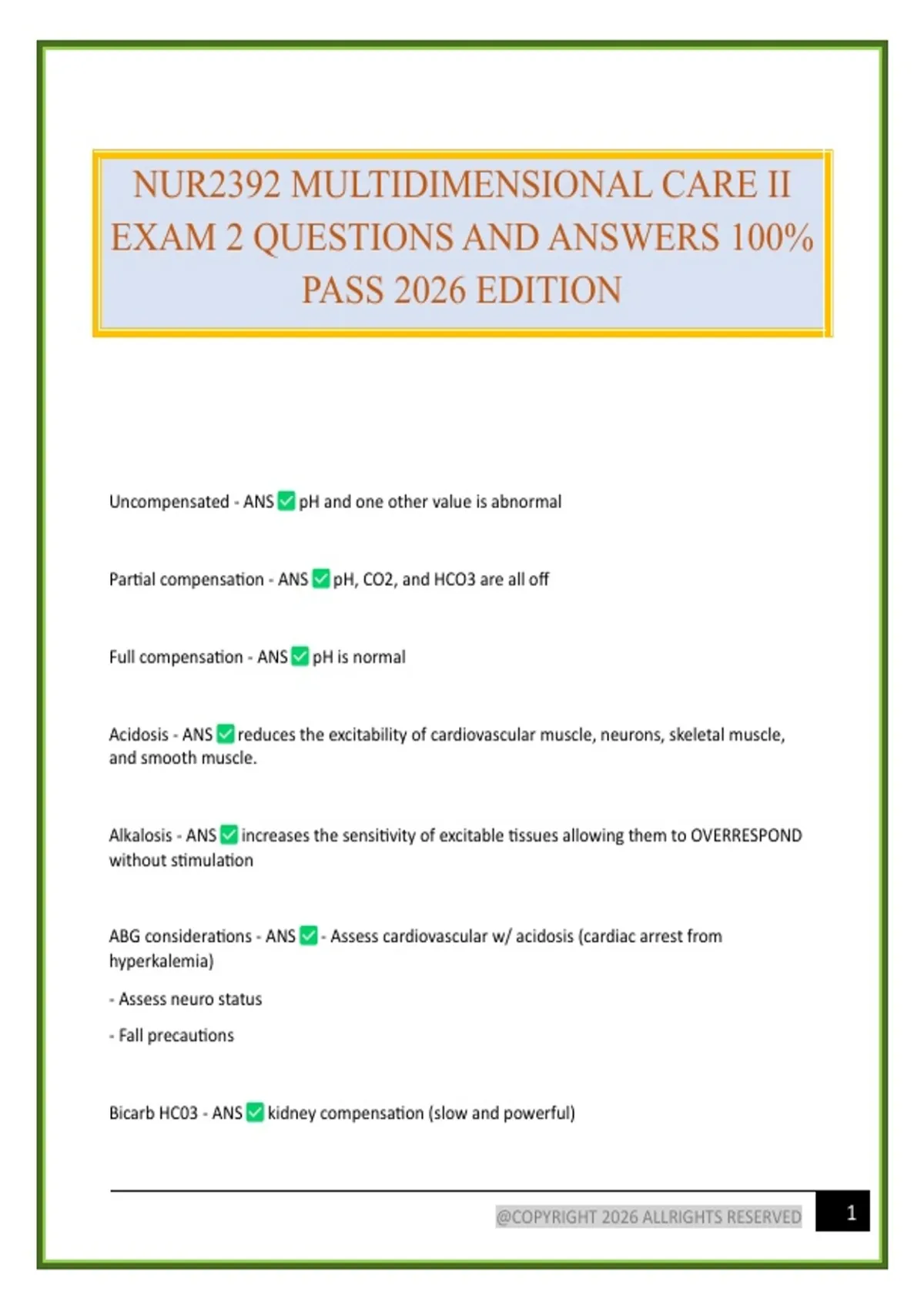 NUR2392 MULTIDIMENSIONAL CARE II EXAM 2 QUESTIONS AND ANSWERS 100% PASS 2026 EDITION

Uncompensated - ANS ✅ pH and one other value is abnormal

Partial compensation - ANS ✅ pH, CO2, and HCO3 are all off

Full compensation - ANS ✅ pH is normal

Acidosis - ANS ✅ reduces the excitability of cardiovascular muscle, neurons, skeletal muscle, and smooth muscle.

Alkalosis - ANS ✅ increases the sensitivity of excitable tissues allowing them to OVERRESPOND without stimulation

ABG considerations - ANS ✅ - Assess cardiovascular w/ acidosis (cardiac arrest from hyperkalemia)

- Assess neuro status

- Fall precautions

Bicarb HC03 - ANS ✅ kidney compensation (slow and powerful)

@COPYRIGHT 2026 ALLRIGHTS RESERVED 1